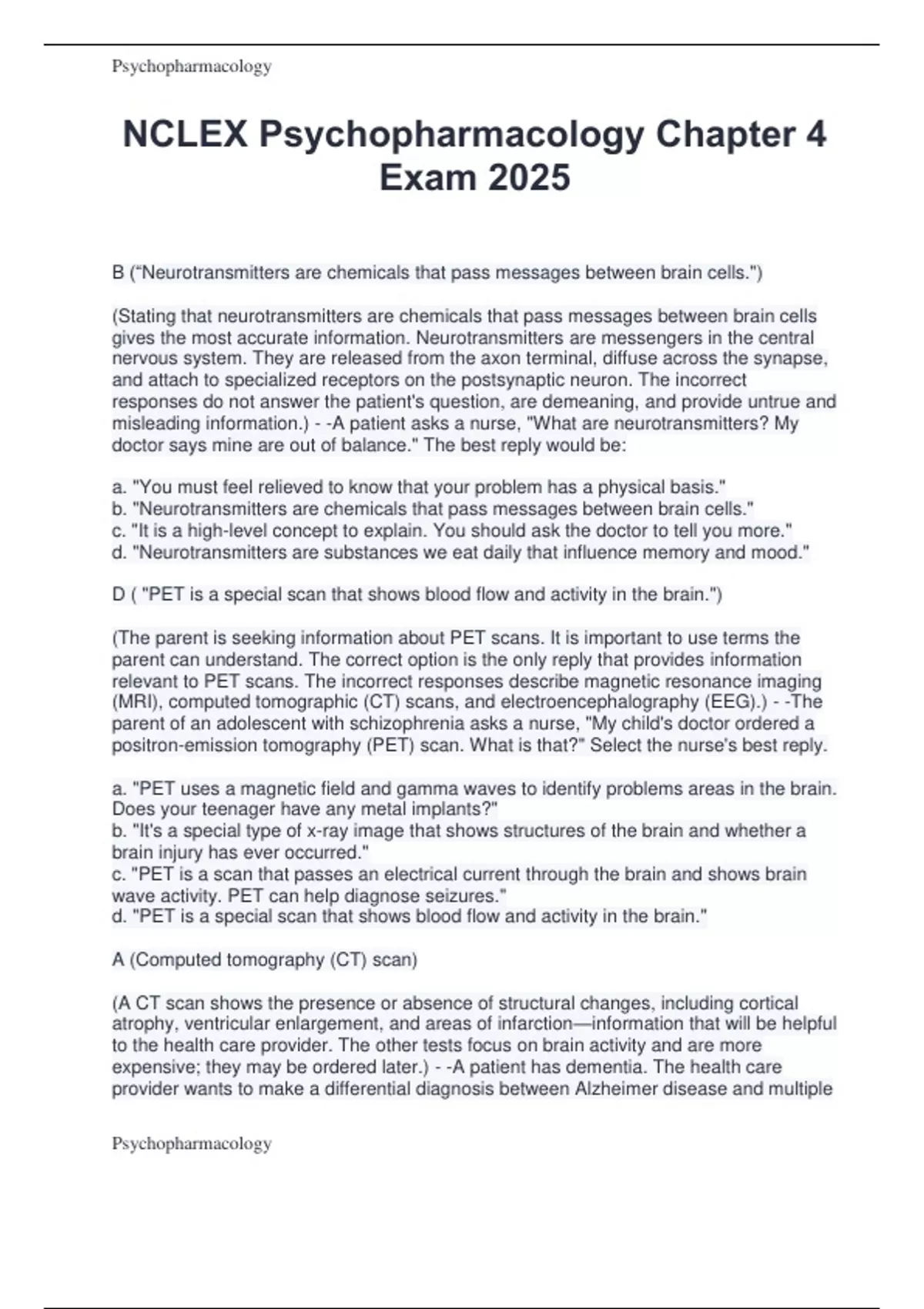 Psychopharmacology

NCLEX Psychopharmacology Chapter 4 Exam 2025

B ("Neurotransmitters are chemicals that pass messages between brain cells.")

(Stating that neurotransmitters are chemicals that pass messages between brain cells gives the most accurate information. Neurotransmitters are messengers in the central nervous system. They are released from the axon terminal, diffuse across the synapse, and attach to specialized receptors on the postsynaptic neuron. The incorrect responses do not answer the patient's question, are demeaning, and provide untrue and misleading information.) - -A patient asks a nurse, "What are neurotransmitters? My doctor says mine are out of balance." The best reply would be:

a. "You must feel relieved to know that your problem has a physical basis."
b. "Neurotransmitters are chemicals that pass messages between brain cells."
c. "It is a high-level concept to explain. You should ask the doctor to tell you more."
d. "Neurotransmitters are substances we eat daily that influence memory and mood."

D ( "PET is a special scan that shows blood flow and activity in the brain.")

(The parent is seeking information about PET scans. It is important to use terms the parent can understand. The correct option is the only reply that provides information relevant to PET scans. The incorrect responses describe magnetic resonance imaging (MRI), computed tomographic (CT) scans, and electroencephalography (EEG).) - -The parent of an adolescent with schizophrenia asks a nurse, "My child's doctor ordered a positron-emission tomography (PET) scan. What is that?" Select the nurse's best reply.

a. "PET uses a magnetic field and gamma waves to identify problems areas in the brain. Does your teenager have any metal implants?"
b. "It's a special type of x-ray image that shows structures of the brain and whether a brain injury has ever occurred."
c. "PET is a scan that passes an electrical current through the brain and shows brain wave activity. PET can help diagnose seizures."
d. "PET is a special scan that shows blood flow and activity in the brain."

A (Computed tomography (CT) scan)

(A CT scan shows the presence or absence of structural changes, including cortical atrophy, ventricular enlargement, and areas of infarction—information that will be helpful to the health care provider. The other tests focus on brain activity and are more expensive; they may be ordered later.) - -A patient has dementia. The health care provider wants to make a differential diagnosis between Alzheimer disease and multiple

Psychopharmacology